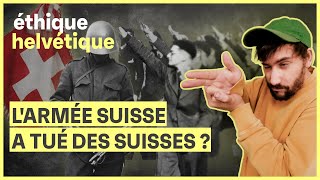 éthique
helvétique

L'ARMÉE SUISSE
A TUÉ DES SUISSES ?